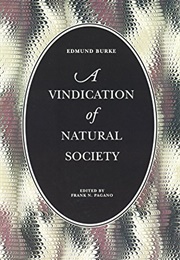 EDMUND BURKE

A
VINDICATION
of
NATURAL
SOCIETY

EDITED BY
FRANK N. PAGANO